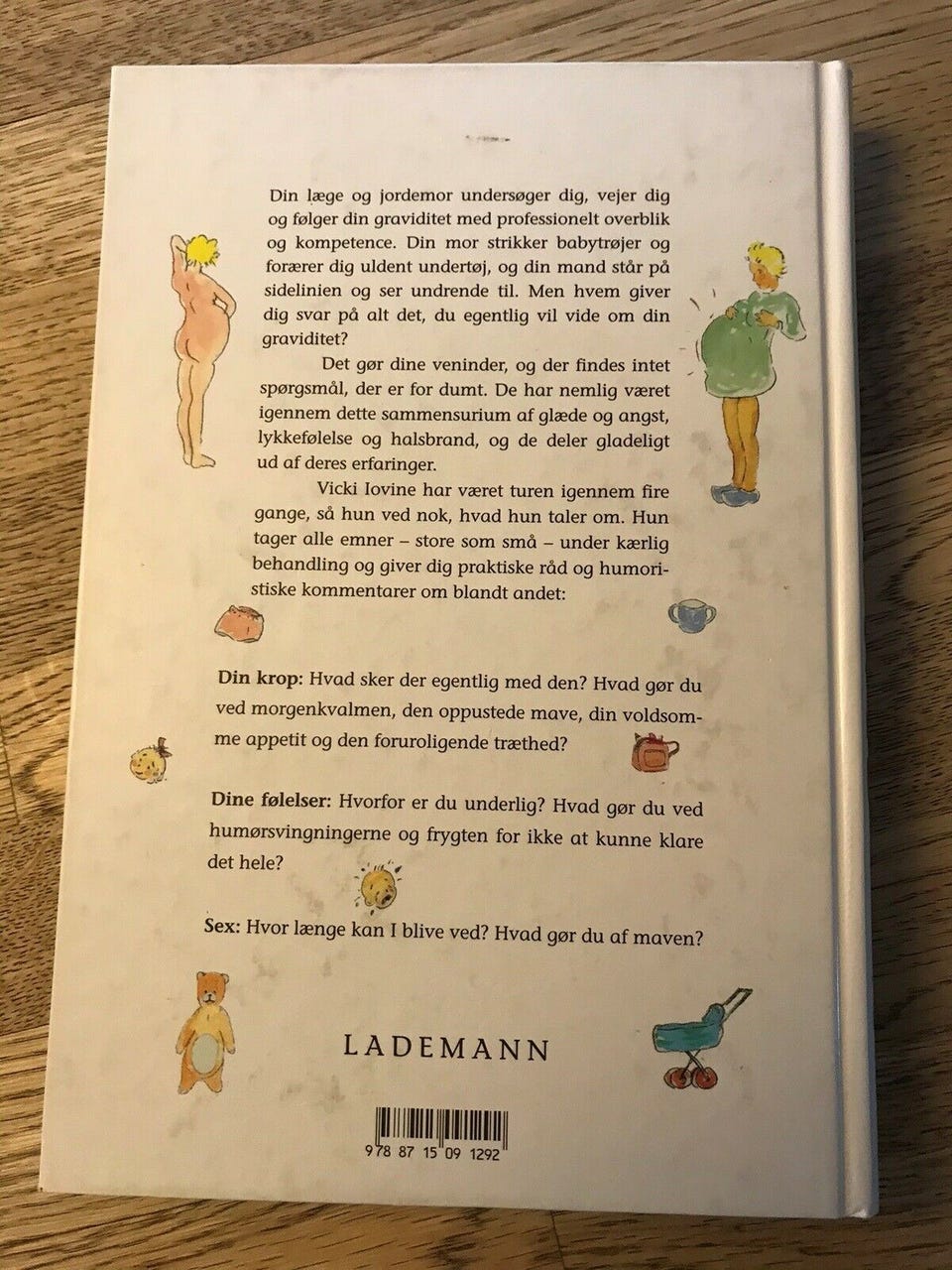 Din læge og jordemor undersøger dig, vejer dig og følger din graviditet med professionelt overblik og kompetence. Din mor strikker babytrøjer og forærer dig uldent undertøj, og din mand står på sidelinien og ser undrende til. Men hvem giver dig svar på alt det, du egentlig vil vide om din graviditet?

Det gør dine veninder, og der findes intet spørgsmål, der er for dumt. De har nemlig været igennem dette sammensurium af glæde og angst, lykkefølelse og halsbrand, og de deler gladeligt ud af deres erfaringer.

Vicki Iovine har været turen igennem fire gange, så hun ved nok, hvad hun taler om. Hun tager alle emner – store som små – under kærlig behandling og giver dig praktiske råd og humoristiske kommentarer om blandt andet:

Din krop: Hvad sker der egentlig med den? Hvad gør du ved morgenkvalmen, den oppustede mave, din voldsomme appetit og den foruroligende træthed?

Dine følelser: Hvorfor er du underlig? Hvad gør du ved humørsvingningerne og frygten for ikke at kunne klare det hele?

Sex: Hvor længe kan I blive ved? Hvad gør du af maven?

LADEMANN

978 87 15 09 1292